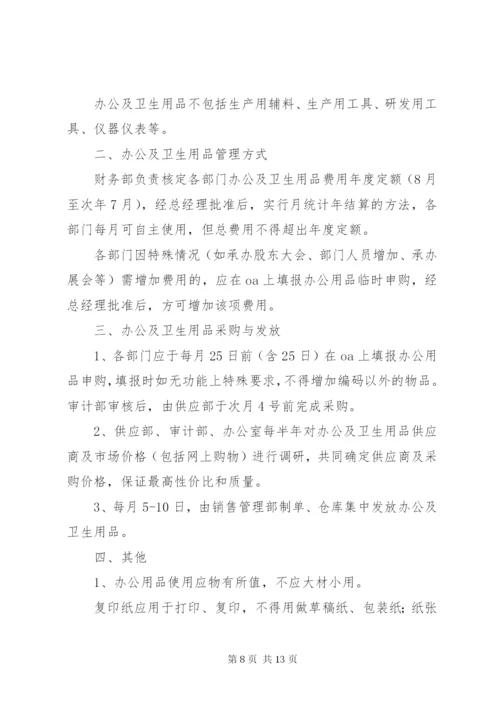 办公及卫生用品不包括生产用辅料、生产用工具、研发用工具、仪器仪表等。

二、办公及卫生用品管理方式

财务部负责核定各部门办公及卫生用品费用年度定额（8月至次年7月），经总经理批准后，实行月统计年结算的方法，各部门每月可自主使用，但总费用不得超出年度定额。

各部门因特殊情况（如承办股东大会、部门人员增加、承办展会等）需增加费用的，应在oa上填报办公用品临时申购，经总经理批准后，方可增加该项费用。

三、办公及卫生用品采购与发放

1、各部门应于每月25日前（含25日）在oa上填报办公用品申购，填报时如无功能上特殊要求，不得增加编码以外的物品。审计部审核后，由供应部于次月4号前完成采购。

2、供应部、审计部、办公室每半年对办公及卫生用品供应商及市场价格（包括网上购物）进行调研，共同确定供应商及采购价格，保证最高性价比和质量。

3、每月5-10日，由销售管理部制单、仓库集中发放办公及卫生用品。

四、其他

1、办公用品使用应物有所值，不应大材小用。

复印纸应用于打印、复印，不得用做草稿纸、包装纸；纸张

第8页 共13页